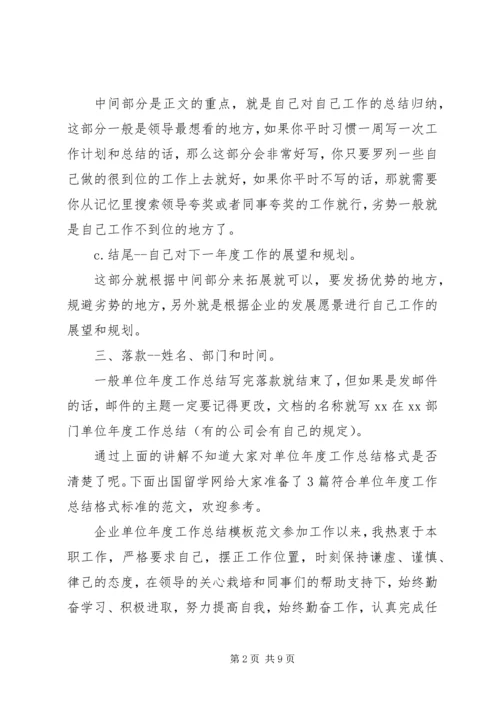 中间部分是正文的重点，就是自己对自己工作的总结归纳，这部分一般是领导最想看的地方，如果你平时习惯一周写一次工作计划和总结的话，那么这部分会非常好写，你只要罗列一些自己做的很到位的工作上去就好，如果你平时不写的话，那就需要你从记忆里搜索领导夸奖或者同事夸奖的工作就行，劣势一般就是自己工作不到位的地方了。

c.结尾--自己对下一年度工作的展望和规划。

这部分就根据中间部分来拓展就可以，要发扬优势的地方，规避劣势的地方，另外就是根据企业的发展愿景进行自己工作的展望和规划。

三、落款--姓名、部门和时间。

一般单位年度工作总结写完落款就结束了，但如果是发邮件的话，邮件的主题一定要记得更改，文档的名称就写 xx 在 xx 部门单位年度工作总结（有的公司会有自己的规定）。

通过上面的讲解不知道大家对单位年度工作总结格式是否清楚了呢。下面出国留学网给大家准备了 3 篇符合单位年度工作总结格式标准的范文，欢迎参考。

企业单位年度工作总结模板范文参加工作以来，我热衷于本职工作，严格要求自己，摆正工作位置，时刻保持谦虚、谨慎、律己的态度，在领导的关心栽培和同事们的帮助支持下，始终勤奋学习、积极进取，努力提高自我，始终勤奋工作，认真完成任

第 2 页 共 9 页